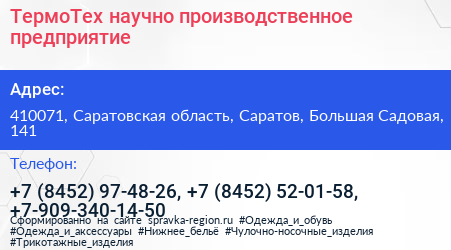 ТермоТех научно производственное предприятие

Адрес:

410071, Саратовская область, Саратов, Большая Садовая, 141

Телефон:

+7 (8452) 97-48-26, +7 (8452) 52-01-58, +7-909-340-14-50

Сформированно на сайте spravka-region.ru #Одежда_и_обувь #Одежда_и_аксессуары #Нижнее_бельё #Чулочно-носочные_изделия #Трикотажные_изделия